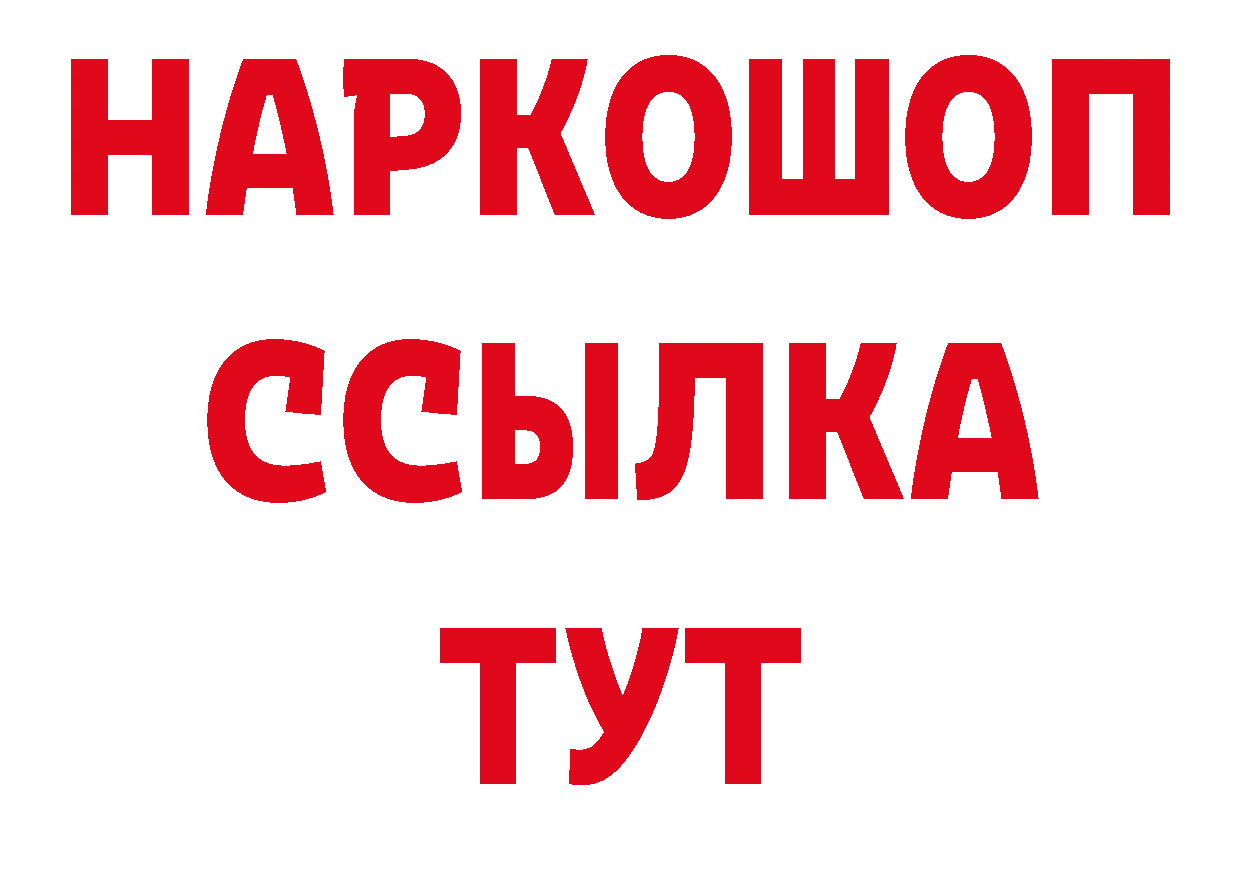 НАРКОШОП
ССЫЛКА
ТУТ